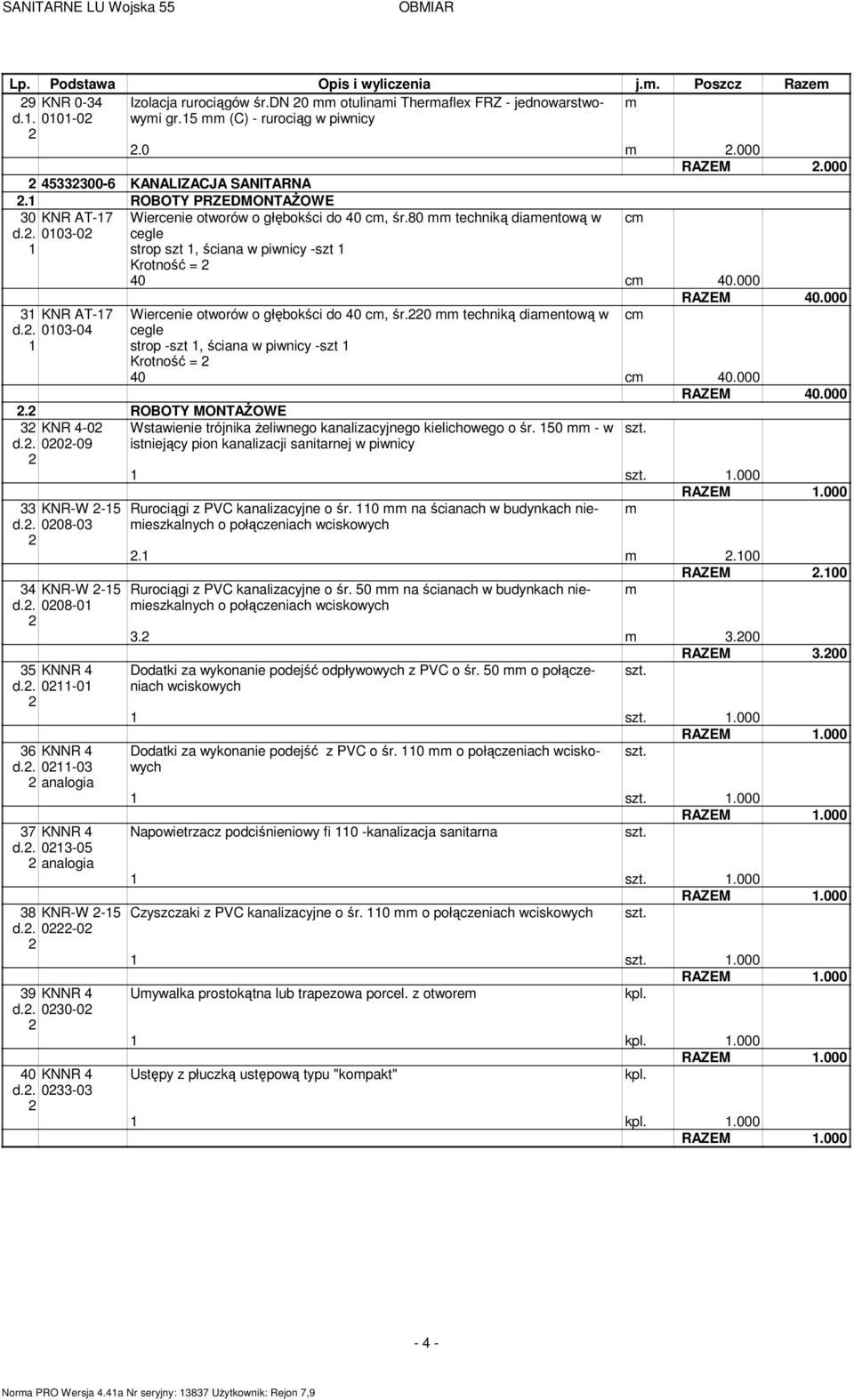 SANITARNE LU Wojska 55 OBMIAR

| Lp. | Podstawa | Opis i wyliczenia | j.m. | Poszcz | Razem |
|---|---|---|---|---|---|
| 29 d.1. 2 | KNR 0-34 0101-02 | Izolacja rurociągów śr.DN 20 mm otulinami Thermaflex FRZ - jednowarstwowymi gr.15 mm (C) - rurociąg w piwnicy | m | | |
| | | 2.0 | m | 2.000 | |
| | | | | RAZEM | 2.000 |
| 2 | 45332300-6 | KANALIZACJA SANITARNA | | | |
| 2.1 | | ROBOTY PRZEDMONTAŻOWE | | | |
| 30 d.2. 1 | KNR AT-17 0103-02 | Wiercenie otworów o głębokści do 40 cm, śr.80 mm techniką diamentową w cegle strop szt 1, ściana w piwnicy -szt 1 Krotność = 2 | cm | | |
| | | 40 | cm | 40.000 | |
| | | | | RAZEM | 40.000 |
| 31 d.2. 1 | KNR AT-17 0103-04 | Wiercenie otworów o głębokści do 40 cm, śr.220 mm techniką diamentową w cegle strop -szt 1, ściana w piwnicy -szt 1 Krotność = 2 | cm | | |
| | | 40 | cm | 40.000 | |
| | | | | RAZEM | 40.000 |
| 2.2 | | ROBOTY MONTAŻOWE | | | |
| 32 d.2. 2 | KNR 4-02 0202-09 | Wstawienie trójnika żeliwnego kanalizacyjnego kielichowego o śr. 150 mm - w istniejący pion kanalizacji sanitarnej w piwnicy | szt. | | |
| | | 1 | szt. | 1.000 | |
| | | | | RAZEM | 1.000 |
| 33 d.2. 2 | KNR-W 2-15 0208-03 | Rurociągi z PVC kanalizacyjne o śr. 110 mm na ścianach w budynkach niemieszkalnych o połączeniach wciskowych | m | | |
| | | 2.1 | m | 2.100 | |
| | | | | RAZEM | 2.100 |
| 34 d.2. 2 | KNR-W 2-15 0208-01 | Rurociągi z PVC kanalizacyjne o śr. 50 mm na ścianach w budynkach niemieszkalnych o połączeniach wciskowych | m | | |
| | | 3.2 | m | 3.200 | |
| | | | | RAZEM | 3.200 |
| 35 d.2. 2 | KNNR 4 0211-01 | Dodatki za wykonanie podejść odpływowych z PVC o śr. 50 mm o połączeniach wciskowych | szt. | | |
| | | 1 | szt. | 1.000 | |
| | | | | RAZEM | 1.000 |
| 36 d.2. 2 | KNNR 4 0211-03 analogia | Dodatki za wykonanie podejść z PVC o śr. 110 mm o połączeniach wciskowych | szt. | | |
| | | 1 | szt. | 1.000 | |
| | | | | RAZEM | 1.000 |
| 37 d.2. 2 | KNNR 4 0213-05 analogia | Napowietrzacz podciśnieniowy fi 110 -kanalizacja sanitarna | szt. | | |
| | | 1 | szt. | 1.000 | |
| | | | | RAZEM | 1.000 |
| 38 d.2. 2 | KNR-W 2-15 0222-02 | Czyszczaki z PVC kanalizacyjne o śr. 110 mm o połączeniach wciskowych | szt. | | |
| | | 1 | szt. | 1.000 | |
| | | | | RAZEM | 1.000 |
| 39 d.2. 2 | KNNR 4 0230-02 | Umywalka prostokątna lub trapezowa porcel. z otworem | kpl. | | |
| | | 1 | kpl. | 1.000 | |
| | | | | RAZEM | 1.000 |
| 40 d.2. 2 | KNNR 4 0233-03 | Ustępy z płuczką ustępową typu "kompakt" | kpl. | | |
| | | 1 | kpl. | 1.000 | |
| | | | | RAZEM | 1.000 |

- 4 -

Norma PRO Wersja 4.41a Nr seryjny: 13837 Użytkownik: Rejon 7,9